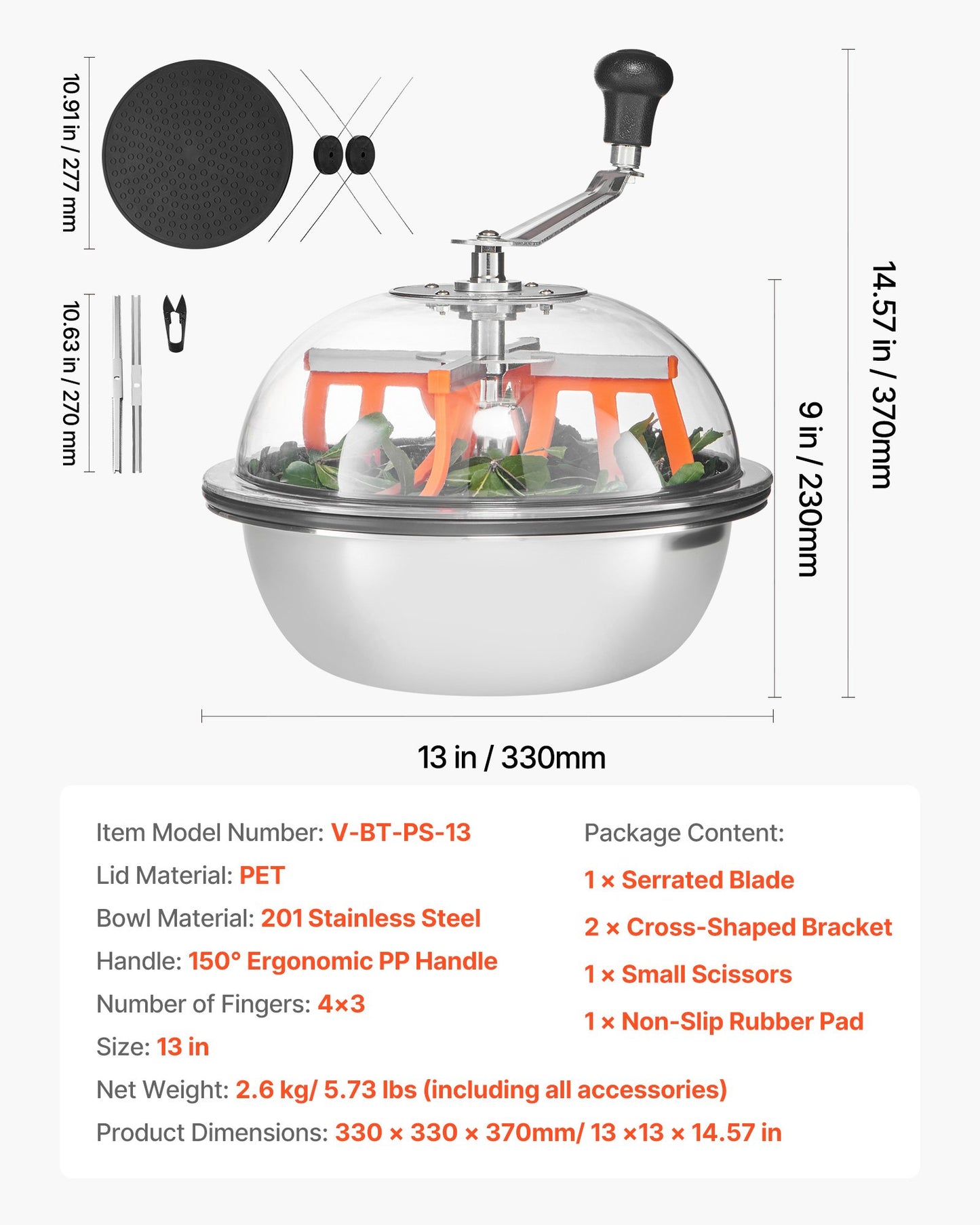 10.91 in / 277 mm

10.63 in / 270 mm

14.57 in / 370mm

9 in / 230mm

13 in / 330mm

Item Model Number: V-BT-PS-13

Lid Material: PET

Bowl Material: 201 Stainless Steel

Handle: 150° Ergonomic PP Handle

Number of Fingers: 4×3

Size: 13 in

Net Weight: 2.6 kg/ 5.73 lbs (including all accessories)

Product Dimensions: 330 × 330 × 370mm/ 13 ×13 × 14.57 in

Package Content:

1 × Serrated Blade

2 × Cross-Shaped Bracket

1 × Small Scissors

1 × Non-Slip Rubber Pad